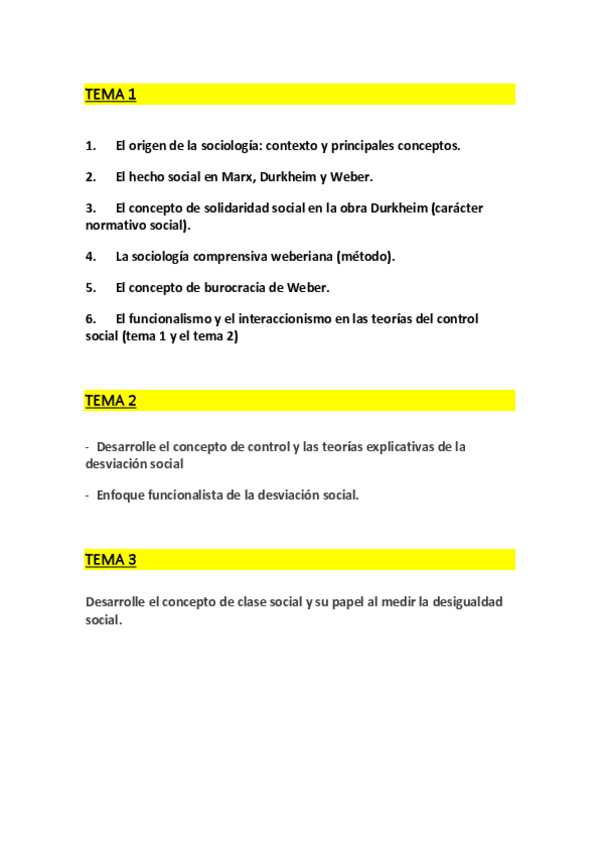 TEMA 1

1. El origen de la sociología: contexto y principales conceptos.

2. El hecho social en Marx, Durkheim y Weber.

3. El concepto de solidaridad social en la obra Durkheim (carácter normativo social).

4. La sociología comprensiva weberiana (método).

5. El concepto de burocracia de Weber.

6. El funcionalismo y el interaccionismo en las teorías del control social (tema 1 y el tema 2)

TEMA 2

- Desarrolle el concepto de control y las teorías explicativas de la desviación social

- Enfoque funcionalista de la desviación social.

TEMA 3

Desarrolle el concepto de clase social y su papel al medir la desigualdad social.